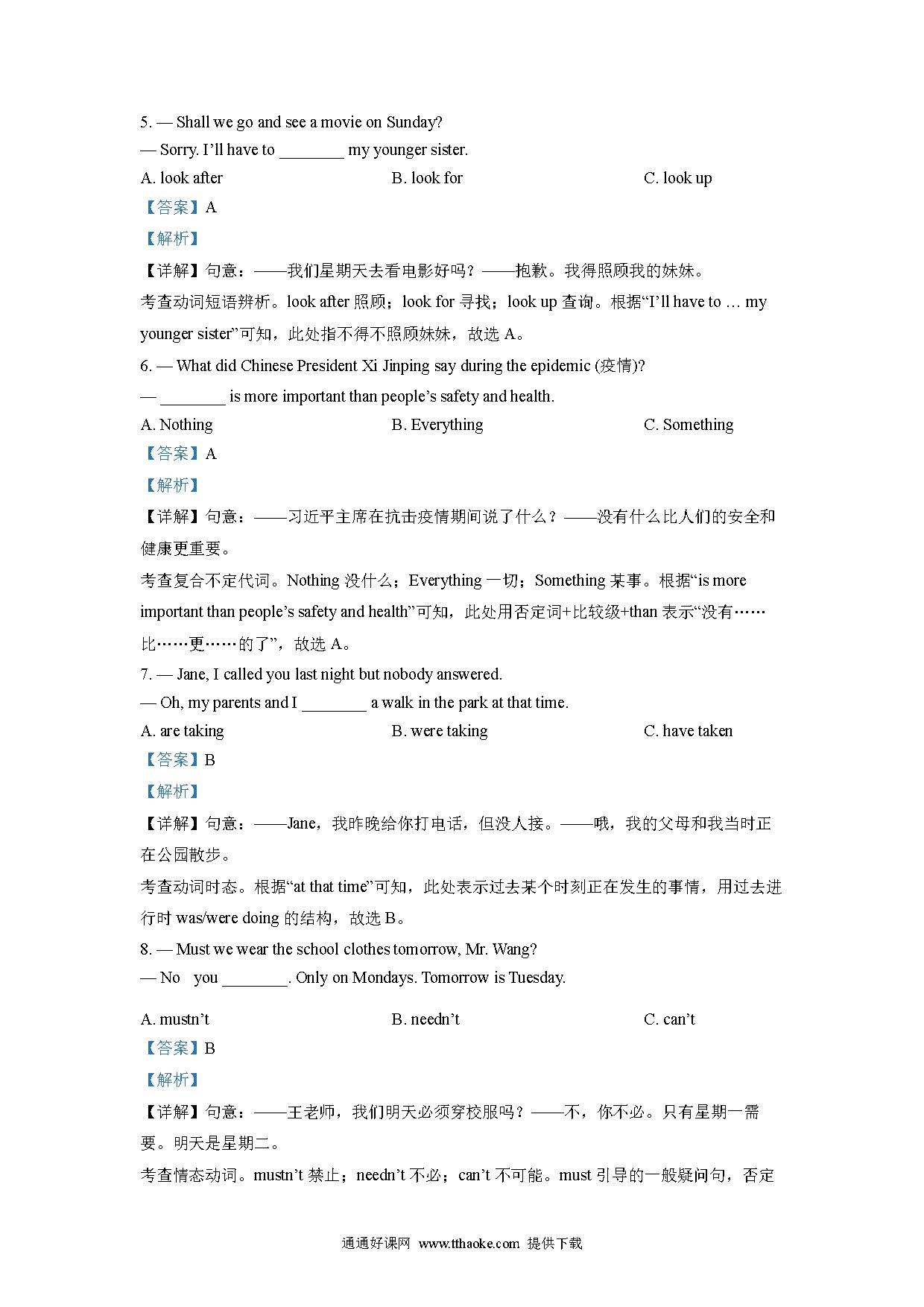 5. — Shall we go and see a movie on Sunday?
— Sorry. I'll have to ________ my younger sister.
A. look after B. look for C. look up
【答案】A
【解析】
【详解】句意：——我们星期天去看电影好吗？——抱歉。我得照顾我的妹妹。
考查动词短语辨析。look after 照顾；look for 寻找；look up 查询。根据“I'll have to … my younger sister”可知，此处指不得不照顾妹妹，故选 A。
6. — What did Chinese President Xi Jinping say during the epidemic (疫情)?
— ________ is more important than people's safety and health.
A. Nothing B. Everything C. Something
【答案】A
【解析】
【详解】句意：——习近平主席在抗击疫情期间说了什么？——没有什么比人们的安全和健康更重要。
考查复合不定代词。Nothing 没什么；Everything 一切；Something 某事。根据“is more important than people's safety and health”可知，此处用否定词+比较级+than 表示“没有……比……更……的了”，故选 A。
7. — Jane, I called you last night but nobody answered.
— Oh, my parents and I ________ a walk in the park at that time.
A. are taking B. were taking C. have taken
【答案】B
【解析】
【详解】句意：——Jane，我昨晚给你打电话，但没人接。——哦，我的父母和我当时正在公园散步。
考查动词时态。根据“at that time”可知，此处表示过去某个时刻正在发生的事情，用过去进行时 was/were doing 的结构，故选 B。
8. — Must we wear the school clothes tomorrow, Mr. Wang?
— No you ________. Only on Mondays. Tomorrow is Tuesday.
A. mustn't B. needn't C. can't
【答案】B
【解析】
【详解】句意：——王老师，我们明天必须穿校服吗？——不，你不必。只有星期一需要。明天是星期二。
考查情态动词。mustn't 禁止；needn't 不必；can't 不可能。must 引导的一般疑问句，否定

通通好课网 www.tthaoke.com 提供下载